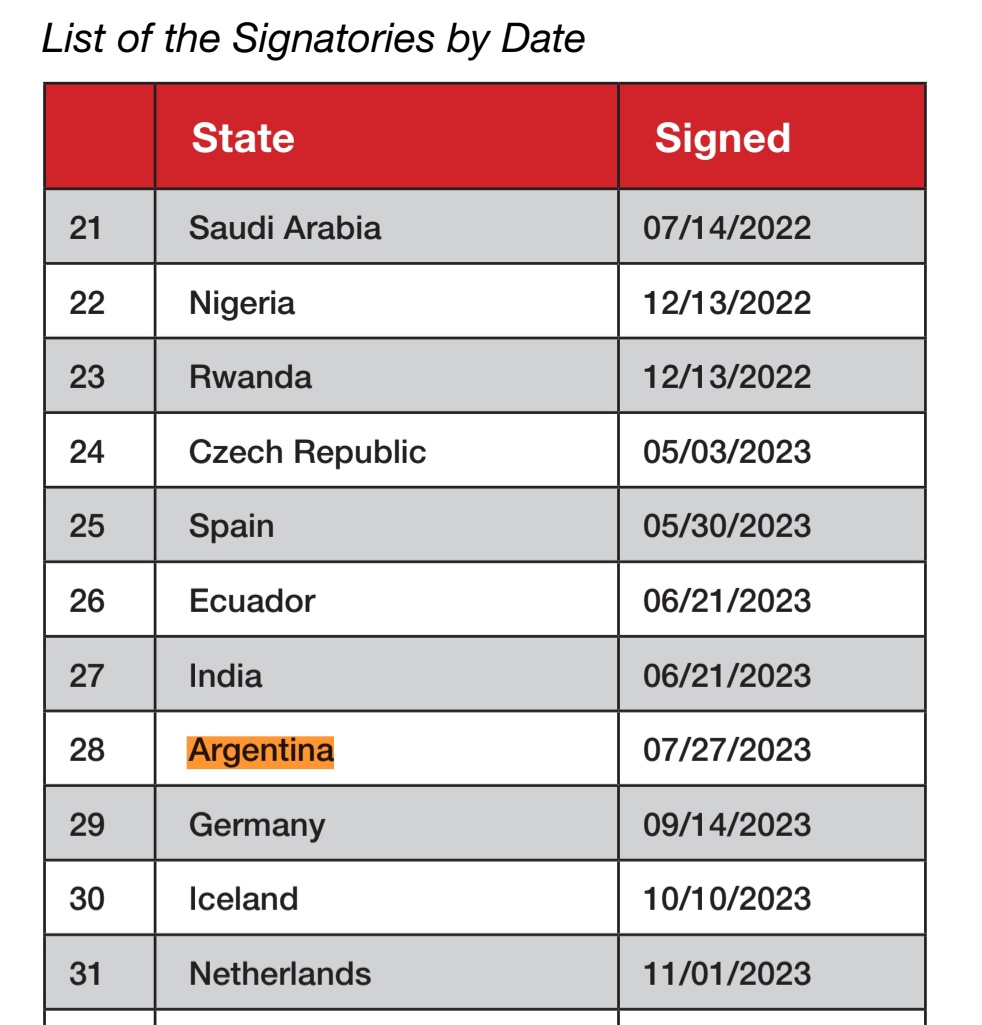 List of the Signatories by Date

| | State | Signed |
|---|---|---|
| 21 | Saudi Arabia | 07/14/2022 |
| 22 | Nigeria | 12/13/2022 |
| 23 | Rwanda | 12/13/2022 |
| 24 | Czech Republic | 05/03/2023 |
| 25 | Spain | 05/30/2023 |
| 26 | Ecuador | 06/21/2023 |
| 27 | India | 06/21/2023 |
| 28 | Argentina | 07/27/2023 |
| 29 | Germany | 09/14/2023 |
| 30 | Iceland | 10/10/2023 |
| 31 | Netherlands | 11/01/2023 |